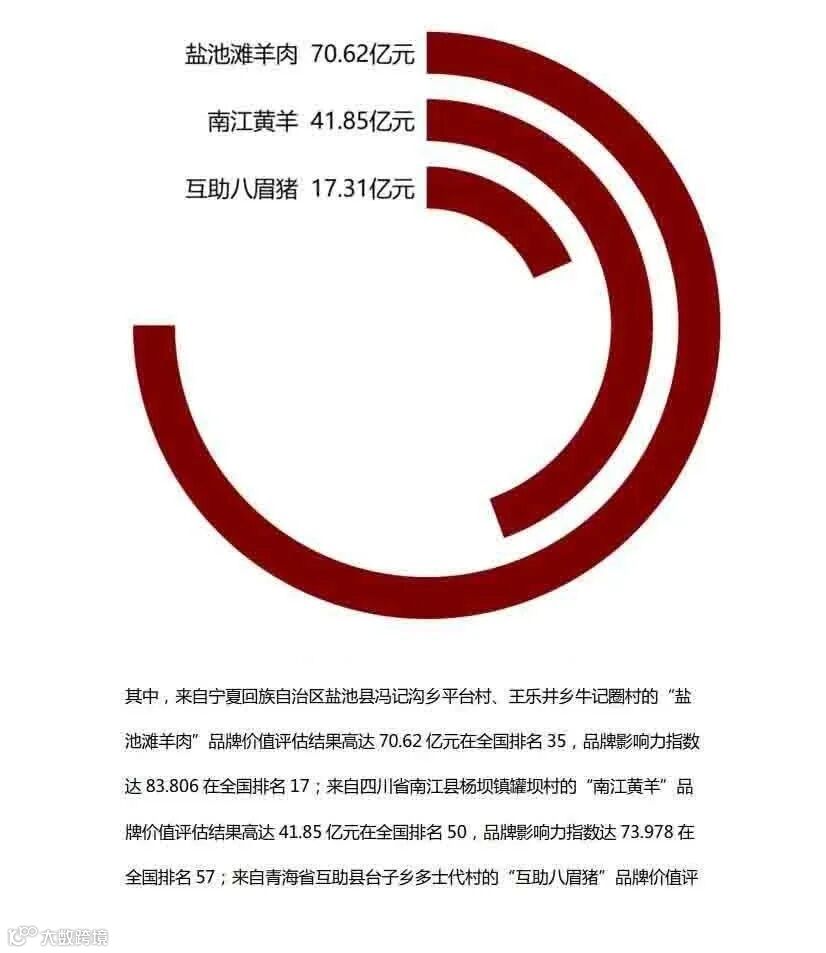 盐池滩羊肉 70.62亿元

南江黄羊 41.85亿元

互助八眉猪 17.31亿元

其中，来自宁夏回族自治区盐池县冯记沟乡平台村、王乐井乡牛记圈村的“盐池滩羊肉”品牌价值评估结果高达 70.62 亿元在全国排名 35，品牌影响力指数达 83.806 在全国排名 17；来自四川省南江县杨坝镇罐坝村的“南江黄羊”品牌价值评估结果高达 41.85 亿元在全国排名 50，品牌影响力指数达 73.978 在全国排名 57；来自青海省互助县台子乡多士代村的“互助八眉猪”品牌价值评

大数跨境